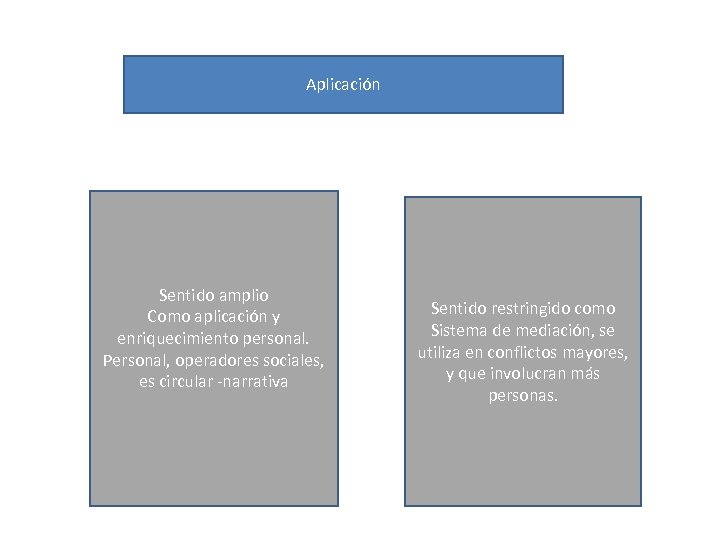 Aplicación

Sentido amplio
Como aplicación y enriquecimiento personal.
Personal, operadores sociales, es circular -narrativa

Sentido restringido como Sistema de mediación, se utiliza en conflictos mayores, y que involucran más personas.